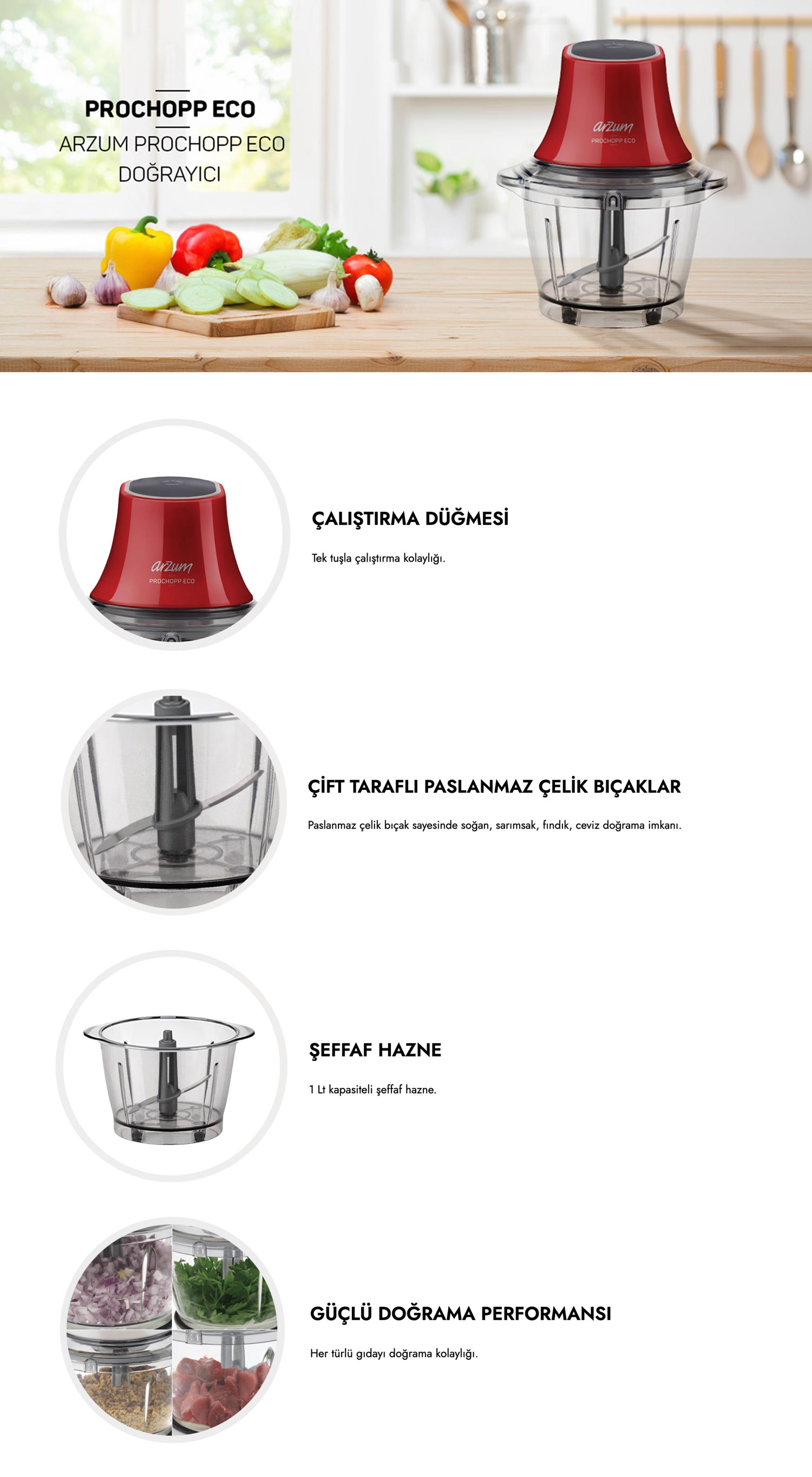 PROCHOPP ECO
ARZUM PROCHOPP ECO
DOĞRAYICI

arzum
PROCHOPP ECO

arzum
PROCHOPP ECO

ÇALIŞTIRMA DÜĞMESİ

Tek tuşla çalıştırma kolaylığı.

ÇİFT TARAFLI PASLANMAZ ÇELİK BIÇAKLAR

Paslanmaz çelik bıçak sayesinde soğan, sarımsak, fındık, ceviz doğrama imkanı.

ŞEFFAF HAZNE

1 Lt kapasiteli şeffaf hazne.

GÜÇLÜ DOĞRAMA PERFORMANSI

Her türlü gıdayı doğrama kolaylığı.